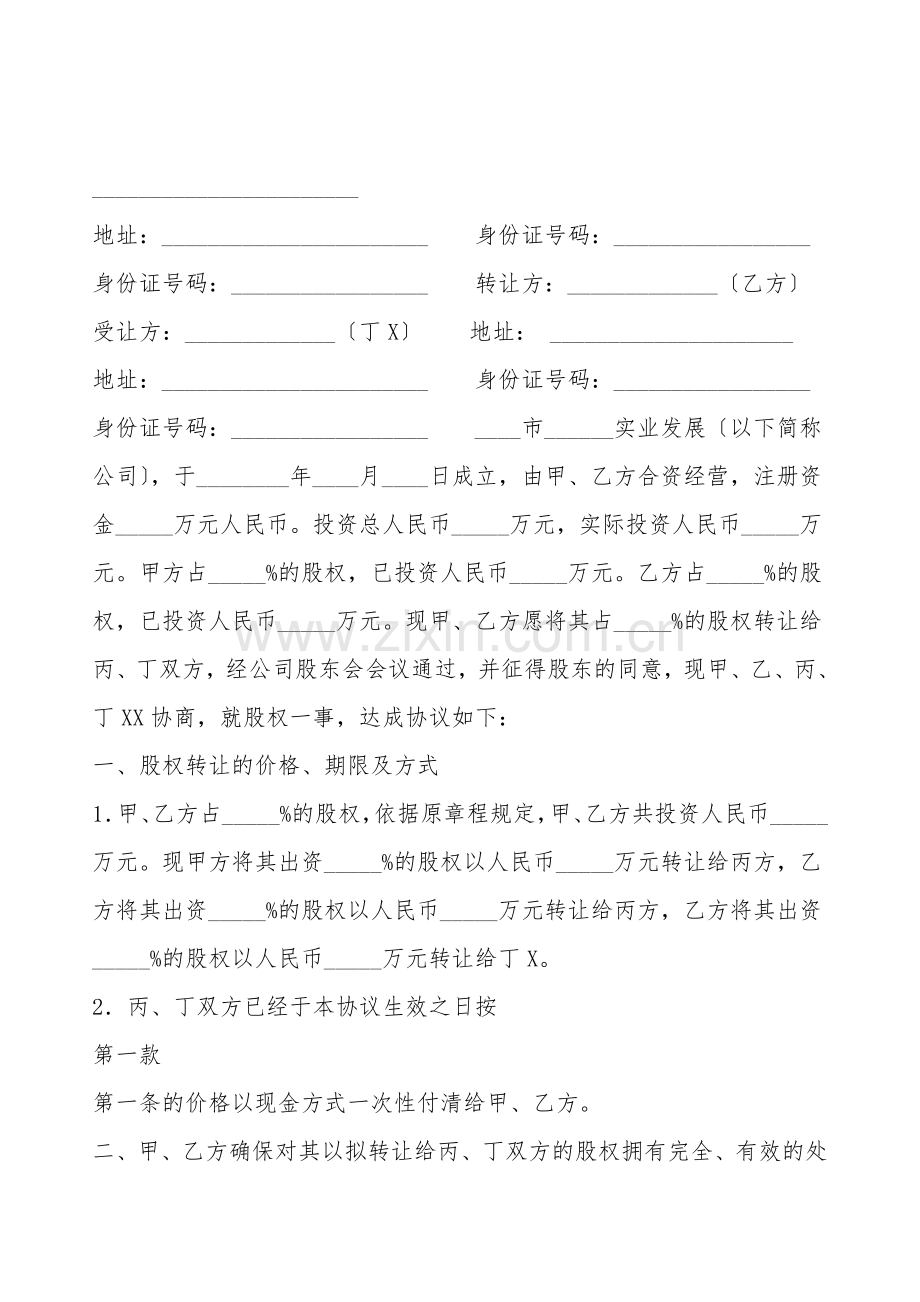 ____

地址：____ 身份证号码：____

身份证号码：____ 转让方：____〔乙方〕

受让方：____〔丁X〕 地址：____

地址：____ 身份证号码：____

身份证号码：____ ____市____实业发展〔以下简称公司〕，于____年____月____日成立，由甲、乙方合资经营，注册资金____万元人民币。投资总人民币____万元，实际投资人民币____万元。甲方占____%的股权，已投资人民币____万元。乙方占____%的股权，已投资人民币____万元。现甲、乙方愿将其占____%的股权转让给丙、丁双方，经公司股东会会议通过，并征得股东的同意，现甲、乙、丙、丁XX协商，就股权一事，达成协议如下：

一、股权转让的价格、期限及方式

1.甲、乙方占____%的股权，依据原章程规定，甲、乙方共投资人民币____万元。现甲方将其出资____%的股权以人民币____万元转让给丙方，乙方将其出资____%的股权以人民币____万元转让给丙方，乙方将其出资____%的股权以人民币____万元转让给丁X。

2．丙、丁双方已经于本协议生效之日按

第一款

第一条的价格以现金方式一次性付清给甲、乙方。

二、甲、乙方确保对其以拟转让给丙、丁双方的股权拥有完全、有效的处

www.zixin.com.cn